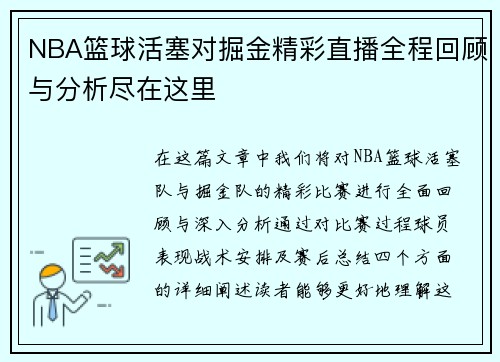 NBA篮球活塞对掘金精彩直播全程回顾与分析尽在这里

在这篇文章中我们将对NBA篮球活塞队与掘金队的精彩比赛进行全面回顾与深入分析通过对比赛过程球员表现战术安排及赛后总结四个方面的详细阐述读者能够更好地理解这